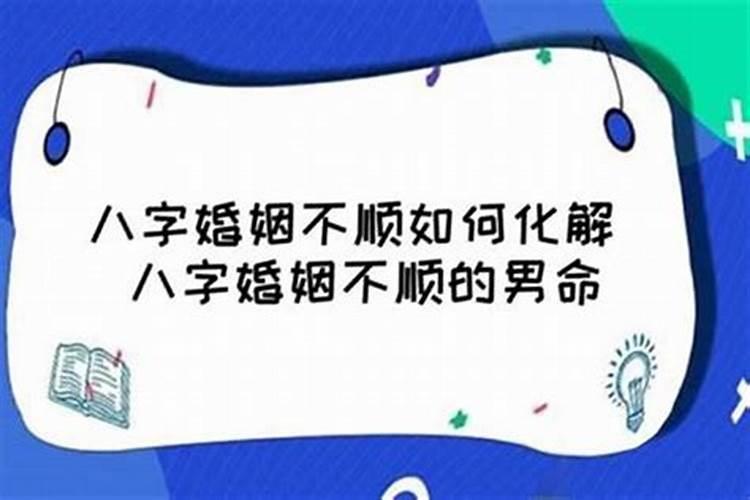 八字婚姻不顺如何化解
八字婚姻不顺的男命